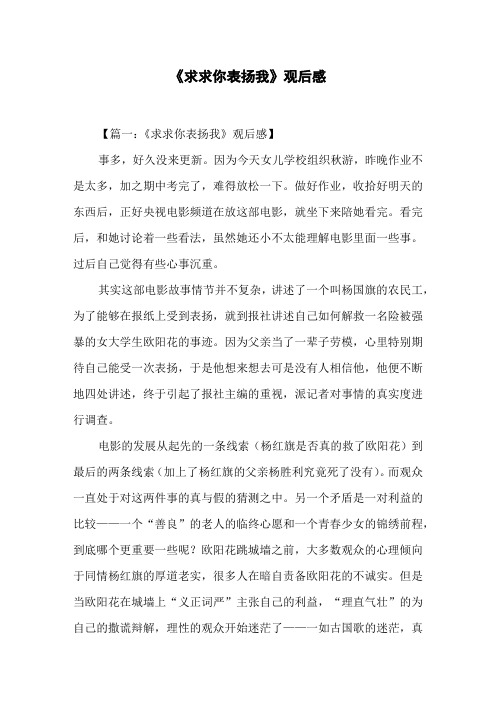 《求求你表扬我》观后感

【篇一：《求求你表扬我》观后感】

事多，好久没来更新。因为今天女儿学校组织秋游，昨晚作业不是太多，加之期中考完了，难得放松一下。做好作业，收拾好明天的东西后，正好央视电影频道在放这部电影，就坐下来陪她看完。看完后，和她讨论着一些看法，虽然她还小不太能理解电影里面一些事。过后自己觉得有些心事沉重。

其实这部电影故事情节并不复杂，讲述了一个叫杨国旗的农民工，为了能够在报纸上受到表扬，就到报社讲述自己如何解救一名险被强暴的女大学生欧阳花的事迹。因为父亲当了一辈子劳模，心里特别期待自己能受一次表扬，于是他想来想去可是没有人相信他，他便不断地四处讲述，终于引起了报社主编的重视，派记者对事情的真实度进行调查。

电影的发展从起先的一条线索（杨红旗是否真的救了欧阳花）到最后的两条线索（加上了杨红旗的父亲杨胜利究竟死了没有）。而观众一直处于对这两件事的真与假的猜测之中。另一个矛盾是一对利益的比较——一个“善良”的老人的临终心愿和一个青春少女的锦绣前程，到底哪个更重要一些呢？欧阳花跳城墙之前，大多数观众的心理倾向于同情杨红旗的厚道老实，很多人在暗自责备欧阳花的不诚实。但是当欧阳花在城墙上“义正词严”主张自己的利益，“理直气壮”的为自己的撒谎辩解，理性的观众开始迷茫了——一如古国歌的迷茫，真